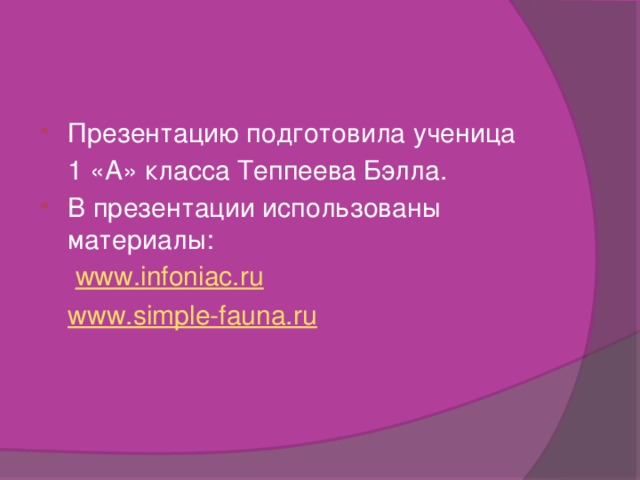 Презентацию подготовила ученица 1 «А» класса Теппеева Бэлла.

В презентации использованы материалы:

www.infoniac.ru

www.simple-fauna.ru